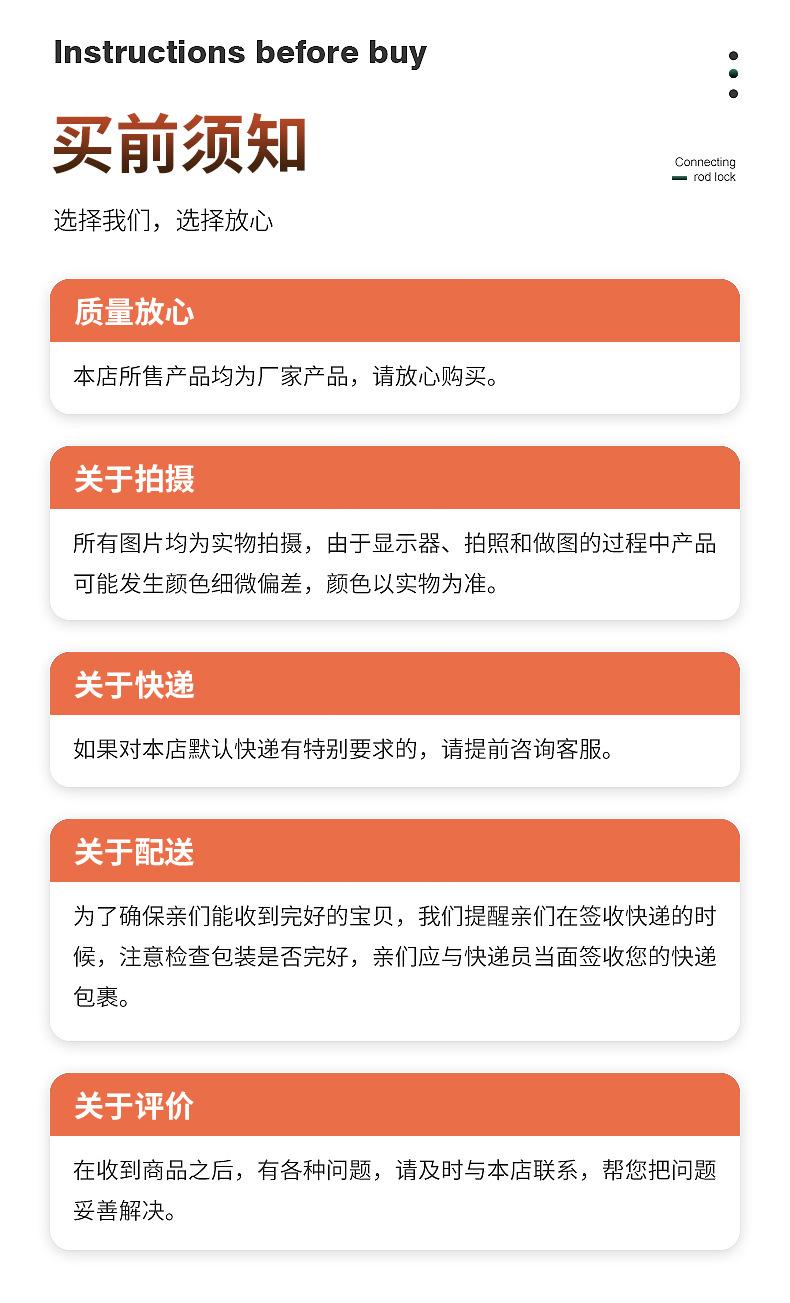 Instructions before buy

买前须知

Connecting rod lock

选择我们，选择放心

质量放心

本店所售产品均为厂家产品，请放心购买。

关于拍摄

所有图片均为实物拍摄，由于显示器、拍照和做图的过程中产品可能发生颜色细微偏差，颜色以实物为准。

关于快递

如果对本店默认快递有特别要求的，请提前咨询客服。

关于配送

为了确保亲们能收到完好的宝贝，我们提醒亲们在签收快递的时候，注意检查包装是否完好，亲们应与快递员当面签收您的快递包裹。

关于评价

在收到商品之后，有各种问题，请及时与本店联系，帮您把问题妥善解决。